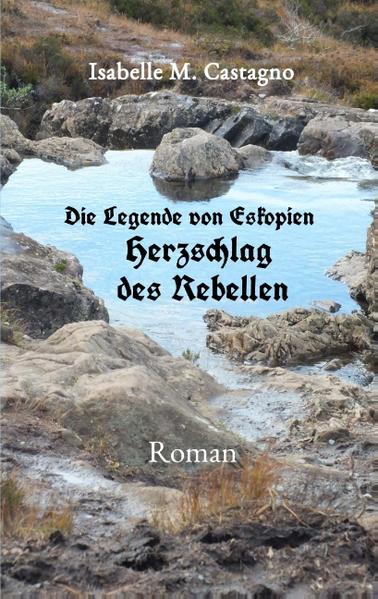 Isabelle M. Castagno

Die Legende von Eskopien
Herzschlag des Rebellen

Roman